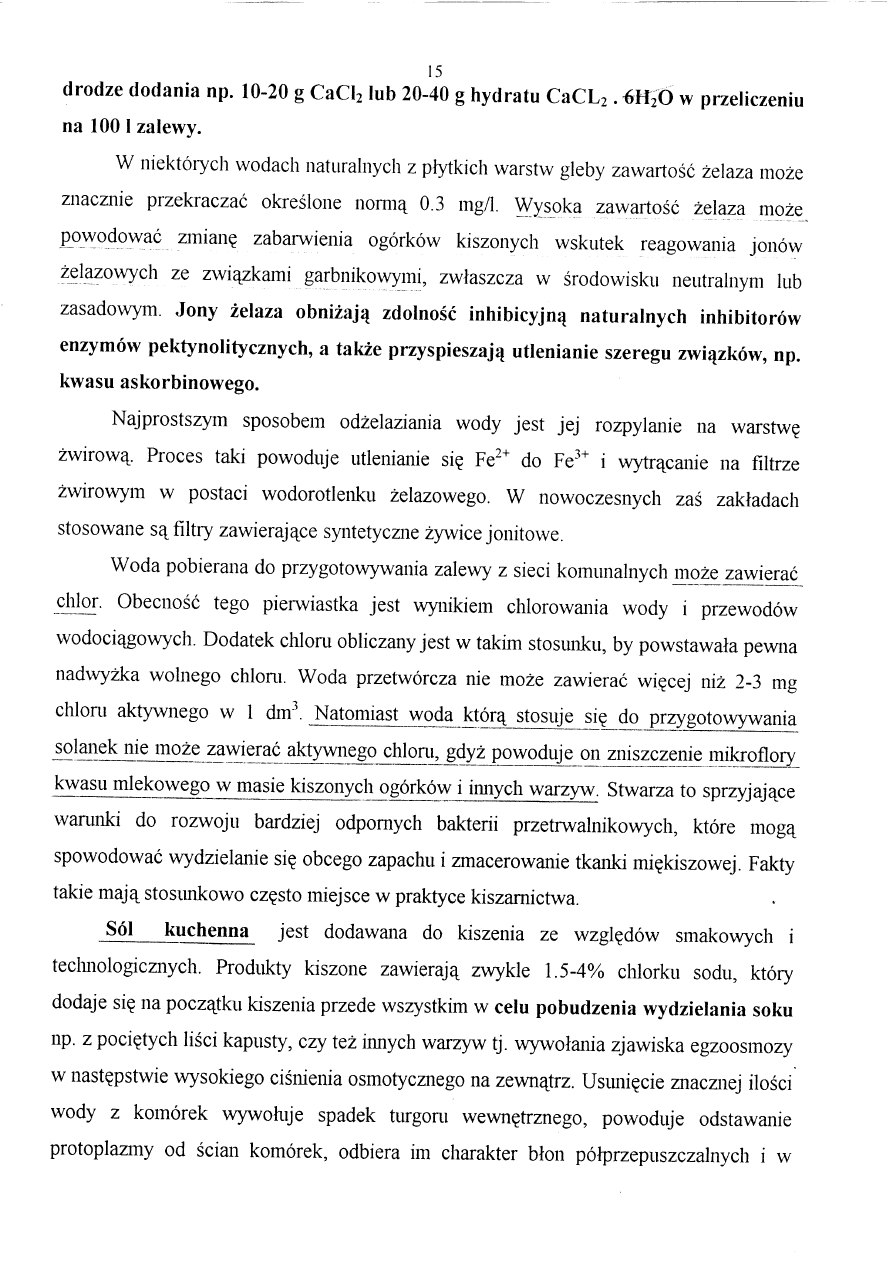 15

drodze dodania np. 10-20 g $CaCl_2$ lub 20-40 g hydratu $CaCL_2 . 6H_2O$ w przeliczeniu na 100 l zalewy.

W niektórych wodach naturalnych z płytkich warstw gleby zawartość żelaza może znacznie przekraczać określone normą 0.3 mg/l. Wysoka zawartość żelaza może powodować zmianę zabarwienia ogórków kiszonych wskutek reagowania jonów żelazowych ze związkami garbnikowymi, zwłaszcza w środowisku neutralnym lub zasadowym. Jony żelaza obniżają zdolność inhibicyjną naturalnych inhibitorów enzymów pektynolitycznych, a także przyspieszają utlenianie szeregu związków, np. kwasu askorbinowego.

Najprostszym sposobem odżelaziania wody jest jej rozpylanie na warstwę żwirową. Proces taki powoduje utlenianie się $Fe^{2+}$ do $Fe^{3+}$ i wytrącanie na filtrze żwirowym w postaci wodorotlenku żelazowego. W nowoczesnych zaś zakładach stosowane są filtry zawierające syntetyczne żywice jonitowe.

Woda pobierana do przygotowywania zalewy z sieci komunalnych może zawierać chlor. Obecność tego pierwiastka jest wynikiem chlorowania wody i przewodów wodociągowych. Dodatek chloru obliczany jest w takim stosunku, by powstawała pewna nadwyżka wolnego chloru. Woda przetwórcza nie może zawierać więcej niż 2-3 mg chloru aktywnego w 1 $dm^3$. Natomiast woda którą stosuje się do przygotowywania solanek nie może zawierać aktywnego chloru, gdyż powoduje on zniszczenie mikroflory kwasu mlekowego w masie kiszonych ogórków i innych warzyw. Stwarza to sprzyjające warunki do rozwoju bardziej odpornych bakterii przetrwalnikowych, które mogą spowodować wydzielanie się obcego zapachu i zmacerowanie tkanki miękiszowej. Fakty takie mają stosunkowo często miejsce w praktyce kiszarnictwa.

Sól kuchenna jest dodawana do kiszenia ze względów smakowych i technologicznych. Produkty kiszone zawierają zwykle 1.5-4% chlorku sodu, który dodaje się na początku kiszenia przede wszystkim w celu pobudzenia wydzielania soku np. z pociętych liści kapusty, czy też innych warzyw tj. wywołania zjawiska egzoosmozy w następstwie wysokiego ciśnienia osmotycznego na zewnątrz. Usunięcie znacznej ilości wody z komórek wywołuje spadek turgoru wewnętrznego, powoduje odstawanie protoplazmy od ścian komórek, odbiera im charakter błon półprzepuszczalnych i w